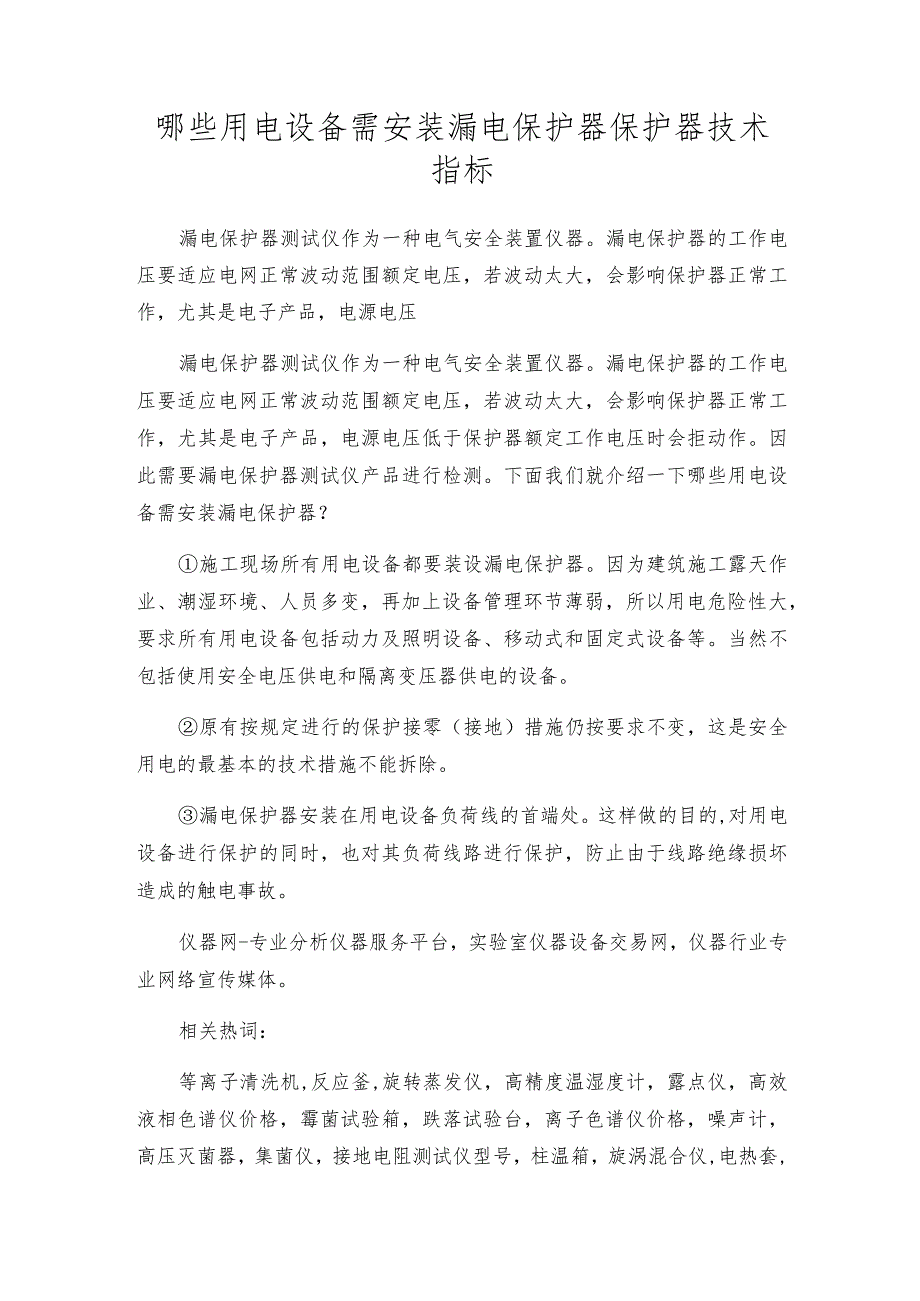 哪些用电设备需安装漏电保护器保护器技术指标

漏电保护器测试仪作为一种电气安全装置仪器。漏电保护器的工作电压要适应电网正常波动范围额定电压，若波动太大，会影响保护器正常工作，尤其是电子产品，电源电压

漏电保护器测试仪作为一种电气安全装置仪器。漏电保护器的工作电压要适应电网正常波动范围额定电压，若波动太大，会影响保护器正常工作，尤其是电子产品，电源电压低于保护器额定工作电压时会拒动作。因此需要漏电保护器测试仪产品进行检测。下面我们就介绍一下哪些用电设备需安装漏电保护器？

①施工现场所有用电设备都要装设漏电保护器。因为建筑施工露天作业、潮湿环境、人员多变，再加上设备管理环节薄弱，所以用电危险性大，要求所有用电设备包括动力及照明设备、移动式和固定式设备等。当然不包括使用安全电压供电和隔离变压器供电的设备。

②原有按规定进行的保护接零（接地）措施仍按要求不变，这是安全用电的最基本的技术措施不能拆除。

③漏电保护器安装在用电设备负荷线的首端处。这样做的目的,对用电设备进行保护的同时，也对其负荷线路进行保护，防止由于线路绝缘损坏造成的触电事故。

仪器网-专业分析仪器服务平台，实验室仪器设备交易网，仪器行业专业网络宣传媒体。

相关热词：

等离子清洗机,反应釜,旋转蒸发仪，高精度温湿度计，露点仪，高效液相色谱仪价格，霉菌试验箱，跌落试验台，离子色谱仪价格，噪声计，高压灭菌器，集菌仪，接地电阻测试仪型号，柱温箱，旋涡混合仪,电热套,